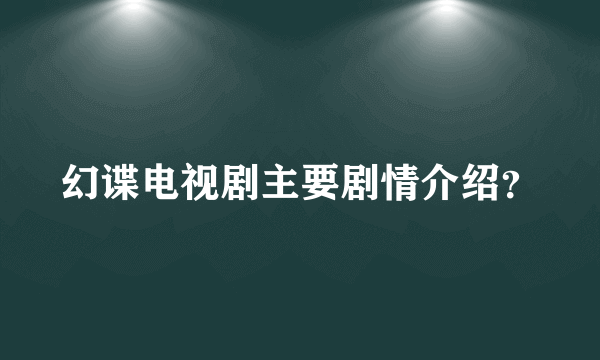 幻谍电视剧主要剧情介绍?